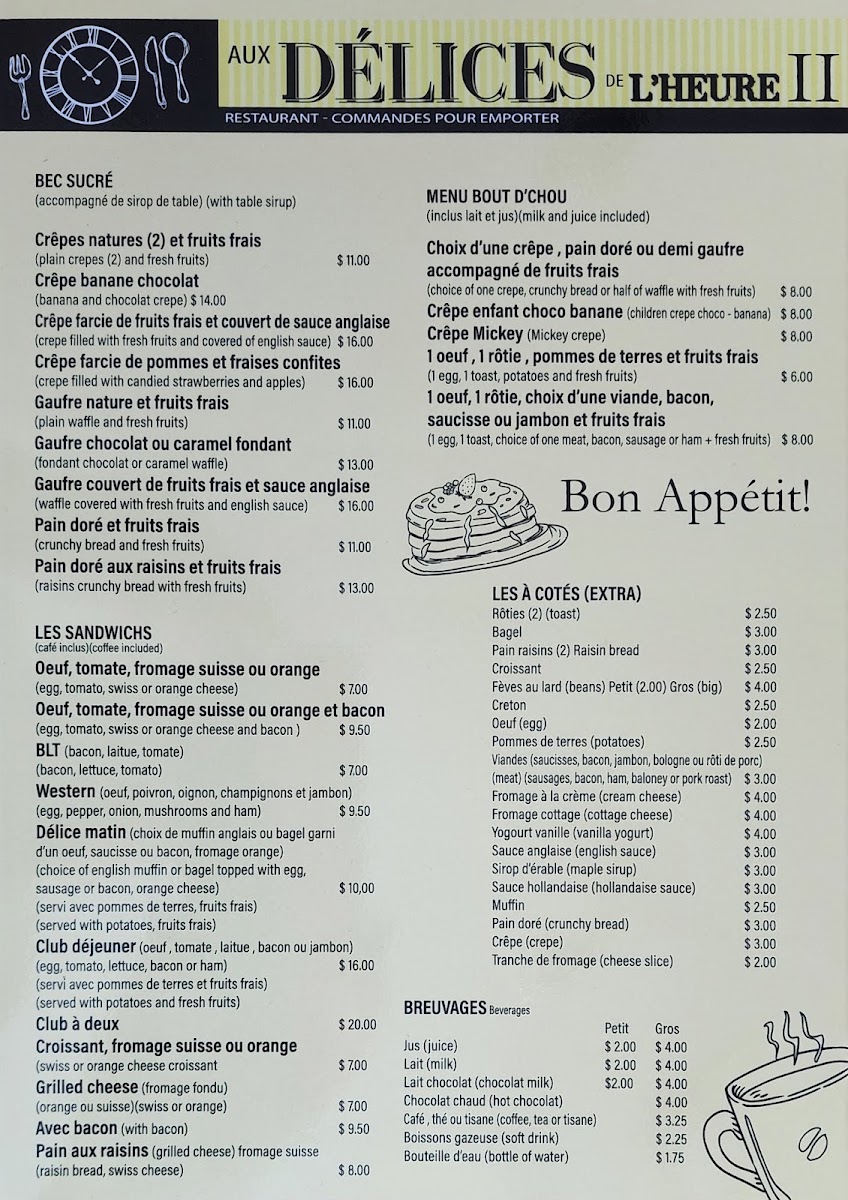 AUX DÉLICES DE L'HEURE II
RESTAURANT - COMMANDES POUR EMPORTER

BEC SUCRÉ
(accompagné de sirop de table) (with table sirup)

Crêpes natures (2) et fruits frais
(plain crepes (2) and fresh fruits) $ 11.00
Crêpe banane chocolat
(banana and chocolat crepe) $ 14.00
Crêpe farcie de fruits frais et couvert de sauce anglaise
(crepe filled with fresh fruits and covered of english sauce) $ 16.00
Crêpe farcie de pommes et fraises confites
(crepe filled with candied strawberries and apples) $ 16.00
Gaufre nature et fruits frais
(plain waffle and fresh fruits) $ 11.00
Gaufre chocolat ou caramel fondant
(fondant chocolat or caramel waffle) $ 13.00
Gaufre couvert de fruits frais et sauce anglaise
(waffle covered with fresh fruits and english sauce) $ 16.00
Pain doré et fruits frais
(crunchy bread and fresh fruits) $ 11.00
Pain doré aux raisins et fruits frais
(raisins crunchy bread with fresh fruits) $ 13.00

LES SANDWICHS
(café inclus)(coffee included)
Oeuf, tomate, fromage suisse ou orange
(egg, tomato, swiss or orange cheese) $ 7.00
Oeuf, tomate, fromage suisse ou orange et bacon
(egg, tomato, swiss or orange cheese and bacon ) $ 9.50
BLT (bacon, laitue, tomate)
(bacon, lettuce, tomato) $ 7.00
Western (oeuf, poivron, oignon, champignons et jambon)
(egg, pepper, onion, mushrooms and ham) $ 9.50
Délice matin (choix de muffin anglais ou bagel garni d'un oeuf, saucisse ou bacon, fromage orange)
(choice of english muffin or bagel topped with egg, sausage or bacon, orange cheese) $ 10,00
(servi avec pommes de terres, fruits frais)
(served with potatoes, fruits frais)
Club déjeuner (oeuf , tomate , laitue , bacon ou jambon)
(egg, tomato, lettuce, bacon or ham) $ 16.00
(servi avec pommes de terres et fruits frais)
(served with potatoes and fresh fruits)
Club à deux $ 20.00
Croissant, fromage suisse ou orange
(swiss or orange cheese croissant $ 7.00
Grilled cheese (fromage fondu)
(orange ou suisse)(swiss or orange) $ 7.00
Avec bacon (with bacon) $ 9.50
Pain aux raisins (grilled cheese) fromage suisse
(raisin bread, swiss cheese) $ 8.00

MENU BOUT D'CHOU
(inclus lait et jus)(milk and juice included)
Choix d'une crêpe , pain doré ou demi gaufre accompagné de fruits frais
(choice of one crepe, crunchy bread or half of waffle with fresh fruits) $ 8.00
Crêpe enfant choco banane (children crepe choco - banana) $ 8.00
Crêpe Mickey (Mickey crepe) $ 8.00
1 oeuf , 1 rôtie , pommes de terres et fruits frais
(1 egg, 1 toast, potatoes and fresh fruits) $ 6.00
1 oeuf, 1 rôtie, choix d'une viande, bacon, saucisse ou jambon et fruits frais
(1 egg, 1 toast, choice of one meat, bacon, sausage or ham + fresh fruits) $ 8.00

Bon Appétit!

LES À COTÉS (EXTRA)
Rôties (2) (toast) $ 2.50
Bagel $ 3.00
Pain raisins (2) Raisin bread $ 3.00
Croissant $ 2.50
Fèves au lard (beans) Petit (2.00) Gros (big) $ 4.00
Creton $ 2.50
Oeuf (egg) $ 2.00
Pommes de terres (potatoes) $ 2.50
Viandes (saucisses, bacon, jambon, bologne ou rôti de porc)
(meat) (sausages, bacon, ham, baloney or pork roast) $ 3.00
Fromage à la crème (cream cheese) $ 4.00
Fromage cottage (cottage cheese) $ 4.00
Yogourt vanille (vanilla yogurt) $ 4.00
Sauce anglaise (english sauce) $ 3.00
Sirop d'érable (maple sirup) $ 3.00
Sauce hollandaise (hollandaise sauce) $ 3.00
Muffin $ 2.50
Pain doré (crunchy bread) $ 3.00
Crêpe (crepe) $ 3.00
Tranche de fromage (cheese slice) $ 2.00

BREUVAGES Beverages
| | Petit | Gros |
|---|---|---|
| Jus (juice) | $ 2.00 | $ 4.00 |
| Lait (milk) | $ 2.00 | $ 4.00 |
| Lait chocolat (chocolat milk) | $2.00 | $ 4.00 |
| Chocolat chaud (hot chocolat) | | $ 4.00 |
| Café , thé ou tisane (coffee, tea or tisane) | | $ 3.25 |
| Boissons gazeuse (soft drink) | | $ 2.25 |
| Bouteille d'eau (bottle of water) | | $ 1.75 |